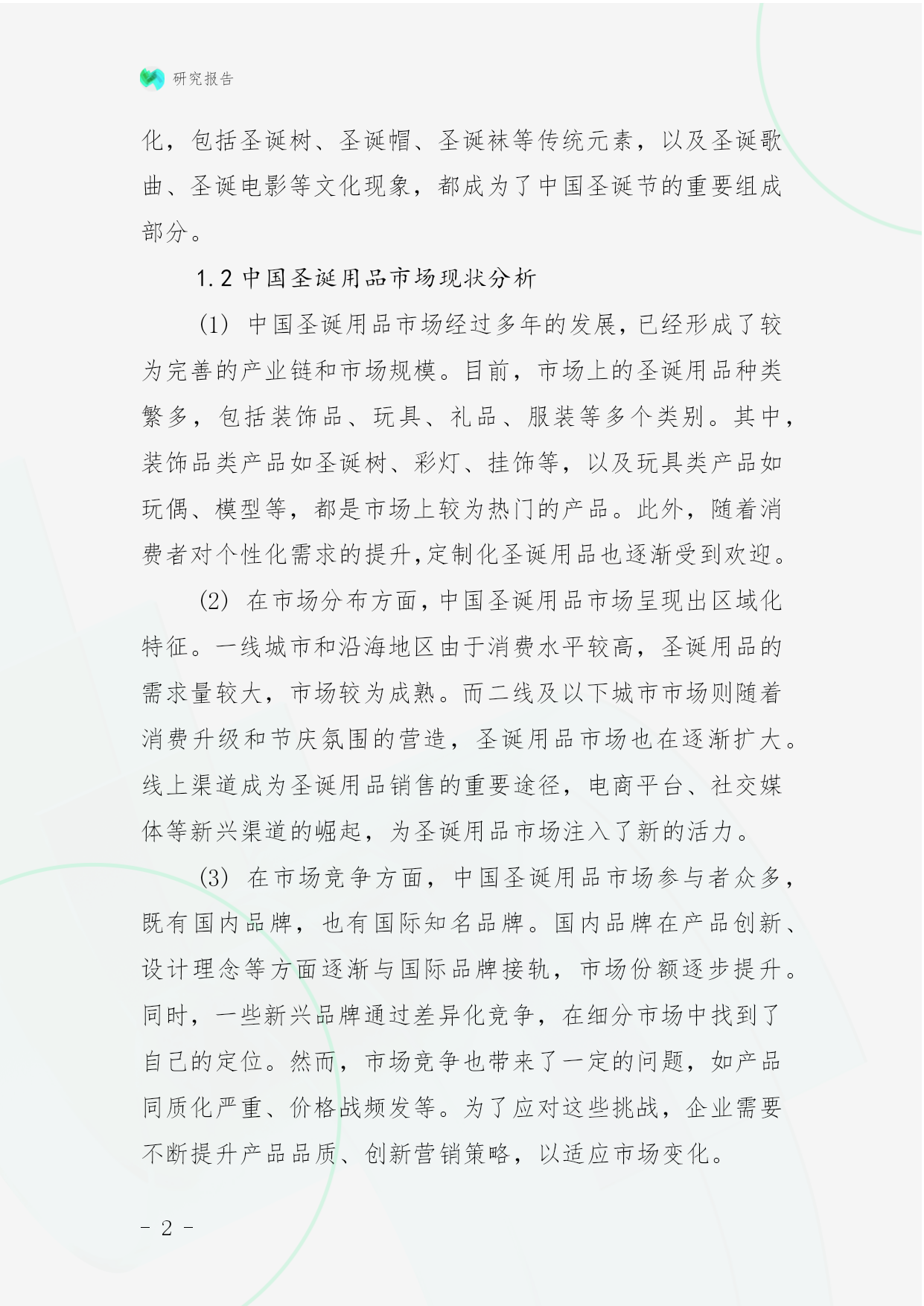 研究报告

化，包括圣诞树、圣诞帽、圣诞袜等传统元素，以及圣诞歌曲、圣诞电影等文化现象，都成为了中国圣诞节的重要组成部分。

1.2 中国圣诞用品市场现状分析

(1) 中国圣诞用品市场经过多年的发展，已经形成了较为完善的产业链和市场规模。目前，市场上的圣诞用品种类繁多，包括装饰品、玩具、礼品、服装等多个类别。其中，装饰品类产品如圣诞树、彩灯、挂饰等，以及玩具类产品如玩偶、模型等，都是市场上较为热门的产品。此外，随着消费者对个性化需求的提升，定制化圣诞用品也逐渐受到欢迎。

(2) 在市场分布方面，中国圣诞用品市场呈现出区域化特征。一线城市和沿海地区由于消费水平较高，圣诞用品的需求量较大，市场较为成熟。而二线及以下城市市场则随着消费升级和节庆氛围的营造，圣诞用品市场也在逐渐扩大。线上渠道成为圣诞用品销售的重要途径，电商平台、社交媒体等新兴渠道的崛起，为圣诞用品市场注入了新的活力。

(3) 在市场竞争方面，中国圣诞用品市场参与者众多，既有国内品牌，也有国际知名品牌。国内品牌在产品创新、设计理念等方面逐渐与国际品牌接轨，市场份额逐步提升。同时，一些新兴品牌通过差异化竞争，在细分市场中找到了自己的定位。然而，市场竞争也带来了一定的问题，如产品同质化严重、价格战频发等。为了应对这些挑战，企业需要不断提升产品品质、创新营销策略，以适应市场变化。

- 2 -